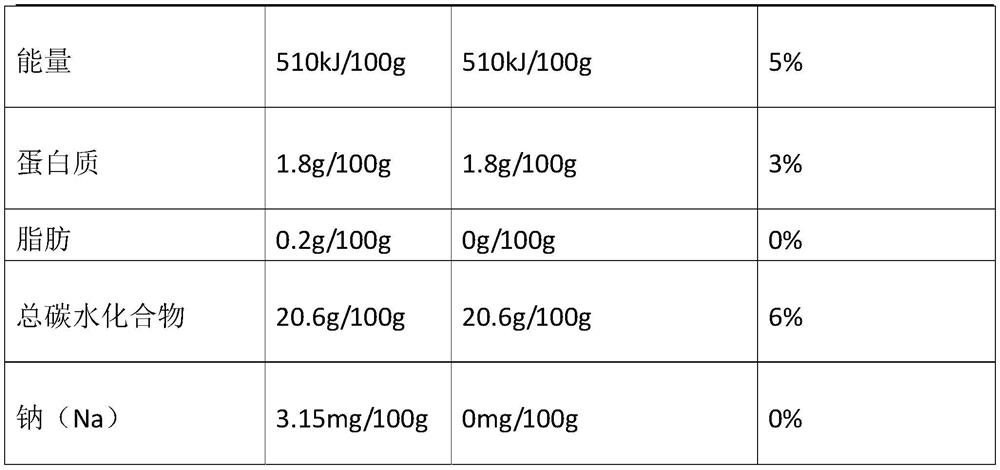 | 能量 | 510kJ/100g | 510kJ/100g | 5% |
|---|---|---|---|
| 蛋白质 | 1.8g/100g | 1.8g/100g | 3% |
| 脂肪 | 0.2g/100g | 0g/100g | 0% |
| 总碳水化合物 | 20.6g/100g | 20.6g/100g | 6% |
| 钠（Na） | 3.15mg/100g | 0mg/100g | 0% |